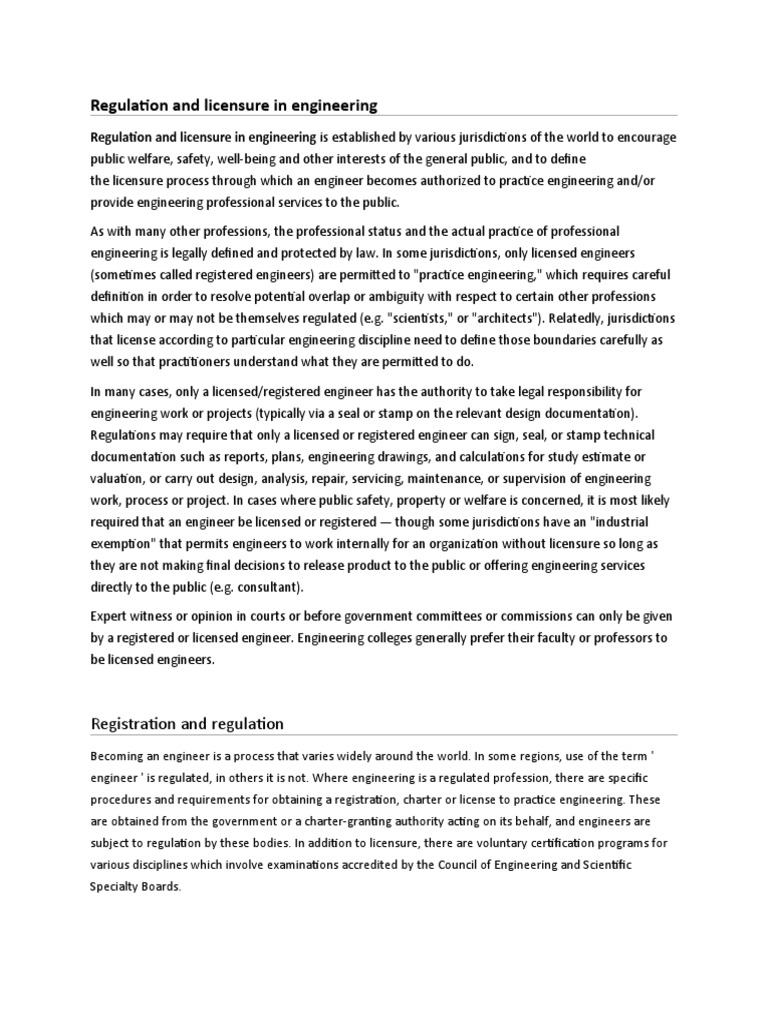 Regulation and licensure in engineering

Regulation and licensure in engineering is established by various jurisdictions of the world to encourage public welfare, safety, well-being and other interests of the general public, and to define the licensure process through which an engineer becomes authorized to practice engineering and/or provide engineering professional services to the public.

As with many other professions, the professional status and the actual practice of professional engineering is legally defined and protected by law. In some jurisdictions, only licensed engineers (sometimes called registered engineers) are permitted to "practice engineering," which requires careful definition in order to resolve potential overlap or ambiguity with respect to certain other professions which may or may not be themselves regulated (e.g. "scientists," or "architects"). Relatedly, jurisdictions that license according to particular engineering discipline need to define those boundaries carefully as well so that practitioners understand what they are permitted to do.

In many cases, only a licensed/registered engineer has the authority to take legal responsibility for engineering work or projects (typically via a seal or stamp on the relevant design documentation). Regulations may require that only a licensed or registered engineer can sign, seal, or stamp technical documentation such as reports, plans, engineering drawings, and calculations for study estimate or valuation, or carry out design, analysis, repair, servicing, maintenance, or supervision of engineering work, process or project. In cases where public safety, property or welfare is concerned, it is most likely required that an engineer be licensed or registered — though some jurisdictions have an "industrial exemption" that permits engineers to work internally for an organization without licensure so long as they are not making final decisions to release product to the public or offering engineering services directly to the public (e.g. consultant).

Expert witness or opinion in courts or before government committees or commissions can only be given by a registered or licensed engineer. Engineering colleges generally prefer their faculty or professors to be licensed engineers.

Registration and regulation

Becoming an engineer is a process that varies widely around the world. In some regions, use of the term ' engineer ' is regulated, in others it is not. Where engineering is a regulated profession, there are specific procedures and requirements for obtaining a registration, charter or license to practice engineering. These are obtained from the government or a charter-granting authority acting on its behalf, and engineers are subject to regulation by these bodies. In addition to licensure, there are voluntary certification programs for various disciplines which involve examinations accredited by the Council of Engineering and Scientific Specialty Boards.